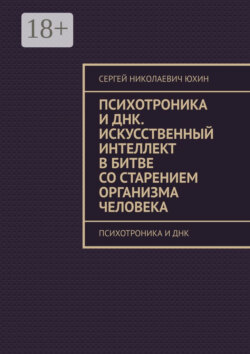 18+

СЕРГЕЙ НИКОЛАЕВИЧ ЮХИН

ПСИХОТРОНИКА И ДНК. ИСКУССТВЕННЫЙ ИНТЕЛЛЕКТ В БИТВЕ СО СТАРЕНИЕМ ОРГАНИЗМА ЧЕЛОВЕКА

ПСИХОТРОНИКА И ДНК